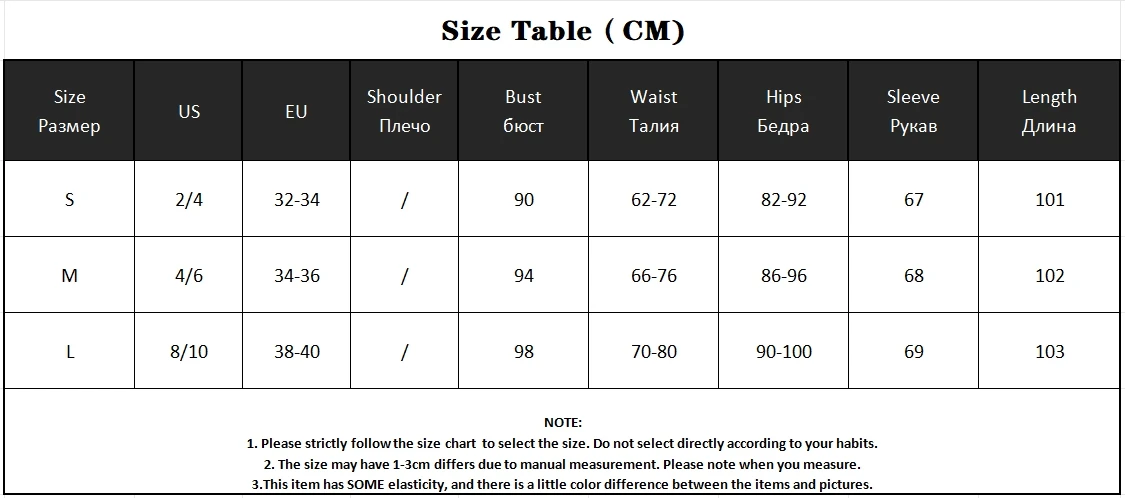 Size Table ( CM)

| Size Размер | US | EU | Shoulder Плечо | Bust бюст | Waist Талия | Hips Бедра | Sleeve Рукав | Length Длина |
|---|---|---|---|---|---|---|---|---|
| S | 2/4 | 32-34 | / | 90 | 62-72 | 82-92 | 67 | 101 |
| M | 4/6 | 34-36 | / | 94 | 66-76 | 86-96 | 68 | 102 |
| L | 8/10 | 38-40 | / | 98 | 70-80 | 90-100 | 69 | 103 |

NOTE:
1. Please strictly follow the size chart to select the size. Do not select directly according to your habits.
2. The size may have 1-3cm differs due to manual measurement. Please note when you measure.
3.This item has SOME elasticity, and there is a little color difference between the items and pictures.